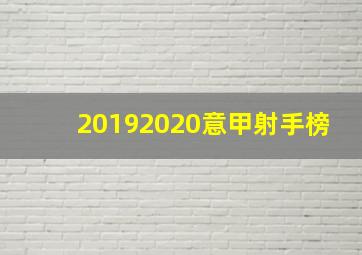 20192020意甲射手榜